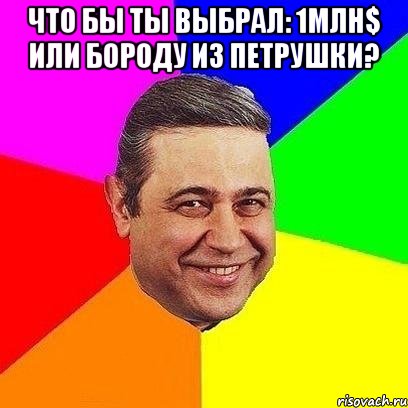 ЧТО БЫ ТЫ ВЫБРАЛ: 1МЛН$ ИЛИ БОРОДУ ИЗ ПЕТРУШКИ?

risovach.ru